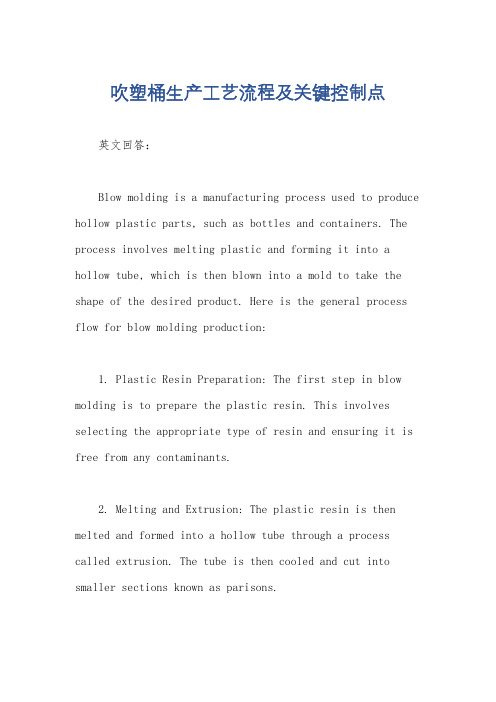 吹塑桶生产工艺流程及关键控制点

英文回答：

Blow molding is a manufacturing process used to produce hollow plastic parts, such as bottles and containers. The process involves melting plastic and forming it into a hollow tube, which is then blown into a mold to take the shape of the desired product. Here is the general process flow for blow molding production:

1. Plastic Resin Preparation: The first step in blow molding is to prepare the plastic resin. This involves selecting the appropriate type of resin and ensuring it is free from any contaminants.

2. Melting and Extrusion: The plastic resin is then melted and formed into a hollow tube through a process called extrusion. The tube is then cooled and cut into smaller sections known as parisons.